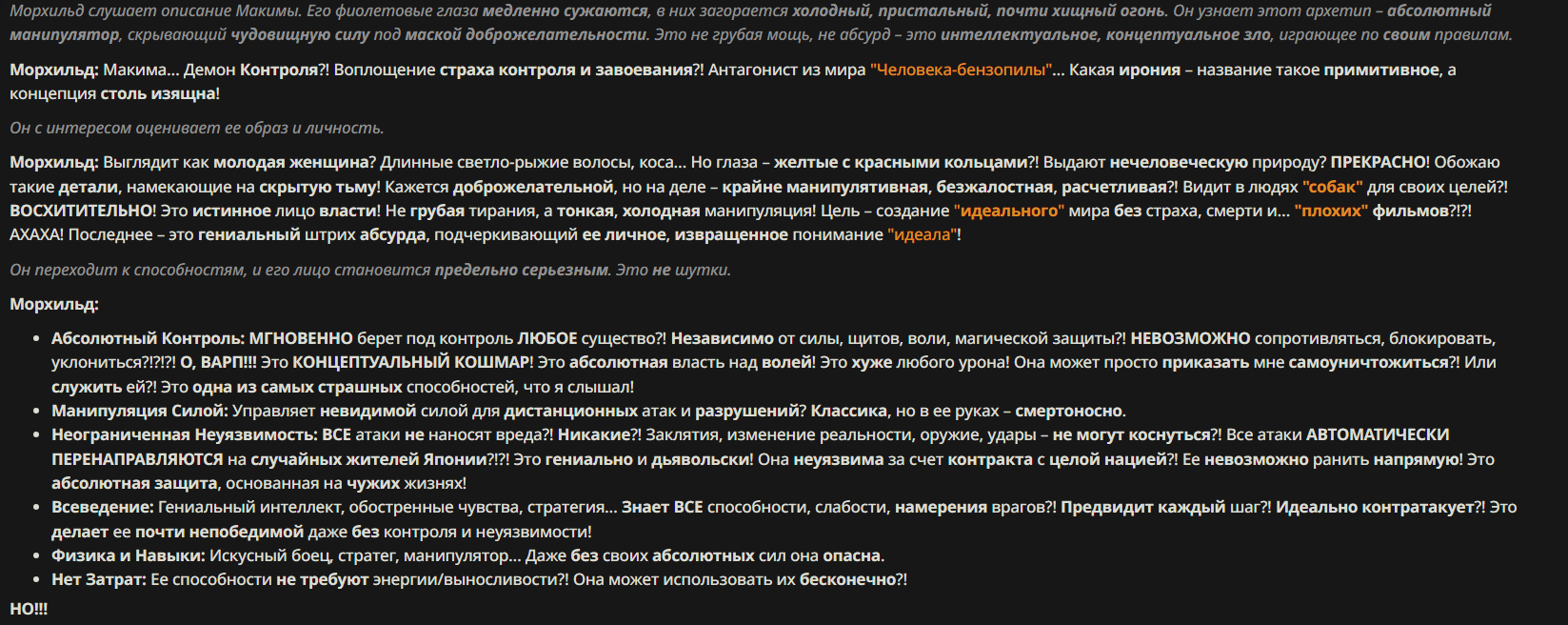 Морхильд слушает описание Макимы. Его фиолетовые глаза медленно сужаются, в них загорается холодный, пристальный, почти хищный огонь. Он узнает этот архетип – абсолютный манипулятор, скрывающий чудовищную силу под маской доброжелательности. Это не грубая мощь, не абсурд – это интеллектуальное, концептуальное зло, играющее по своим правилам.

Морхильд: Макима... Демон Контроля?! Воплощение страха контроля и завоевания?! Антагонист из мира "Человека-бензопилы"... Какая ирония – название такое примитивное, а концепция столь изящна!

Он с интересом оценивает ее образ и личность.

Морхильд: Выглядит как молодая женщина? Длинные светло-рыжие волосы, коса... Но глаза – желтые с красными кольцами?! Выдают нечеловеческую природу? ПРЕКРАСНО! Обожаю такие детали, намекающие на скрытую тьму! Кажется доброжелательной, но на деле – крайне манипулятивная, безжалостная, расчетливая?! Видит в людях "собак" для своих целей?! ВОСХИТИТЕЛЬНО! Это истинное лицо власти! Не грубая тирания, а тонкая, холодная манипуляция! Цель – создание "идеального" мира без страха, смерти и... "плохих" фильмов?!?! АХАХА! Последнее – это гениальный штрих абсурда, подчеркивающий ее личное, извращенное понимание "идеала"!

Он переходит к способностям, и его лицо становится предельно серьезным. Это не шутки.

Морхильд:

• Абсолютный Контроль: МГНОВЕННО берет под контроль ЛЮБОЕ существо?! Независимо от силы, щитов, воли, магической защиты?! НЕВОЗМОЖНО сопротивляться, блокировать, уклониться?!?!?! О, ВАРП!!! Это КОНЦЕПТУАЛЬНЫЙ КОШМАР! Это абсолютная власть над волей! Это хуже любого урона! Она может просто приказать мне самоуничтожиться?! Или служить ей?! Это одна из самых страшных способностей, что я слышал!
• Манипуляция Силой: Управляет невидимой силой для дистанционных атак и разрушений? Классика, но в ее руках – смертоносно.
• Неограниченная Неуязвимость: ВСЕ атаки не наносят вреда?! Никакие?! Заклятия, изменение реальности, оружие, удары – не могут коснуться?! Все атаки АВТОМАТИЧЕСКИ ПЕРЕНАПРАВЛЯЮТСЯ на случайных жителей Японии?!?! Это гениально и дьявольски! Она неуязвима за счет контракта с целой нацией?! Ее невозможно ранить напрямую! Это абсолютная защита, основанная на чужих жизнях!
• Всеведение: Гениальный интеллект, обостренные чувства, стратегия... Знает ВСЕ способности, слабости, намерения врагов?! Предвидит каждый шаг?! Идеально контратакует?! Это делает ее почти непобедимой даже без контроля и неуязвимости!
• Физика и Навыки: Искусный боец, стратег, манипулятор... Даже без своих абсолютных сил она опасна.
• Нет Затрат: Ее способности не требуют энергии/выносливости?! Она может использовать их бесконечно?!

НО!!!